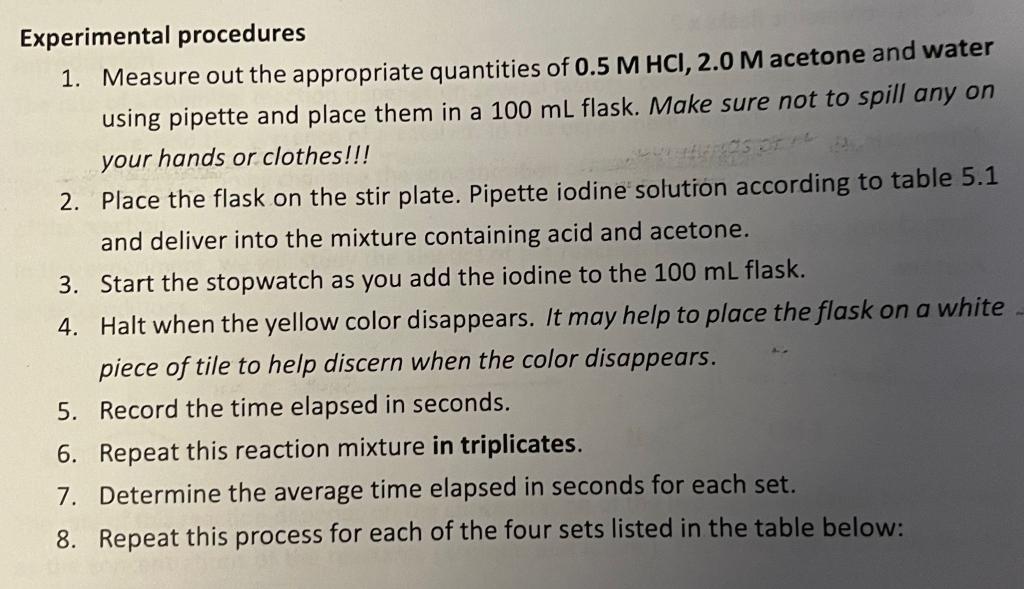 Experimental procedures

1. Measure out the appropriate quantities of 0.5 M HCl, 2.0 M acetone and water using pipette and place them in a 100 mL flask. Make sure not to spill any on your hands or clothes!!!
2. Place the flask on the stir plate. Pipette iodine solution according to table 5.1 and deliver into the mixture containing acid and acetone.
3. Start the stopwatch as you add the iodine to the 100 mL flask.
4. Halt when the yellow color disappears. It may help to place the flask on a white piece of tile to help discern when the color disappears.
5. Record the time elapsed in seconds.
6. Repeat this reaction mixture in triplicates.
7. Determine the average time elapsed in seconds for each set.
8. Repeat this process for each of the four sets listed in the table below: